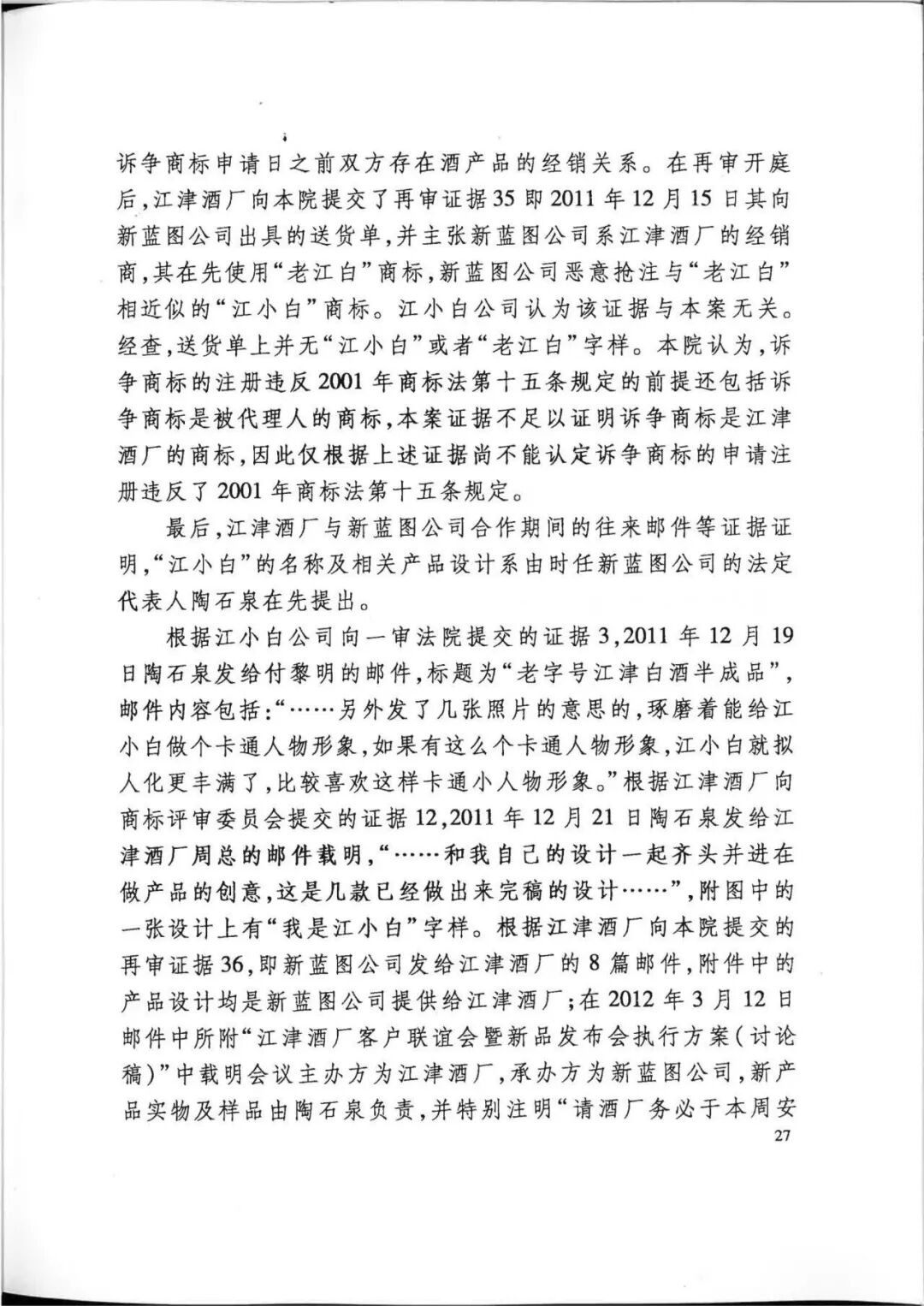 诉争商标申请日之前双方存在酒产品的经销关系。在再审开庭后，江津酒厂向本院提交了再审证据35即2011年12月15日其向新蓝图公司出具的送货单，并主张新蓝图公司系江津酒厂的经销商，其在先使用“老江白”商标，新蓝图公司恶意抢注与“老江白”相近似的“江小白”商标。江小白公司认为该证据与本案无关。经查，送货单上并无“江小白”或者“老江白”字样。本院认为，诉争商标的注册违反2001年商标法第十五条规定的前提还包括诉争商标是被代理人的商标，本案证据不足以证明诉争商标是江津酒厂的商标，因此仅根据上述证据尚不能认定诉争商标的申请注册违反了2001年商标法第十五条规定。

最后，江津酒厂与新蓝图公司合作期间的往来邮件等证据证明，“江小白”的名称及相关产品设计系由时任新蓝图公司的法定代表人陶石泉在先提出。

根据江小白公司向一审法院提交的证据3，2011年12月19日陶石泉发给付黎明的邮件，标题为“老字号江津白酒半成品”，邮件内容包括：“……另外发了几张照片的意思的，琢磨着能给江小白做个卡通人物形象，如果有这么个卡通人物形象，江小白就拟人化更丰满了，比较喜欢这样卡通小人物形象。”根据江津酒厂向商标评审委员会提交的证据12，2011年12月21日陶石泉发给江津酒厂周总的邮件载明，“……和我自己的设计一起齐头并进在做产品的创意，这是几款已经做出来完稿的设计……”，附图中的一张设计上有“我是江小白”字样。根据江津酒厂向本院提交的再审证据36，即新蓝图公司发给江津酒厂的8篇邮件，附件中的产品设计均是新蓝图公司提供给江津酒厂；在2012年3月12日邮件中所附“江津酒厂客户联谊会暨新品发布会执行方案（讨论稿）”中载明会议主办方为江津酒厂，承办方为新蓝图公司，新产品实物及样品由陶石泉负责，并特别注明“请酒厂务必于本周安

27